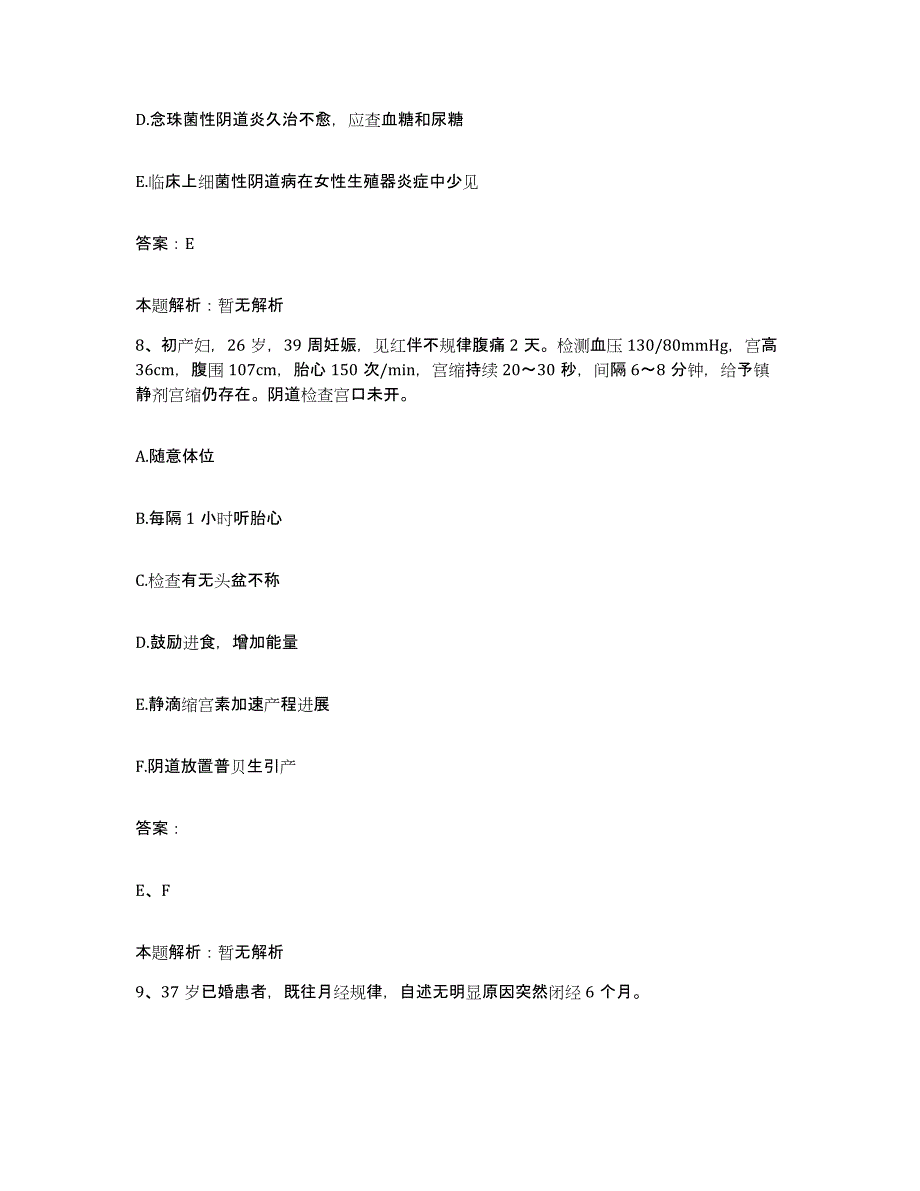 D.念珠菌性阴道炎久治不愈，应查血糖和尿糖

E.临床上细菌性阴道病在女性生殖器炎症中少见

答案：E

本题解析：暂无解析

8、初产妇，26 岁，39 周妊娠，见红伴不规律腹痛 2 天。检测血压 130/80mmHg，宫高 36cm，腹围 107cm，胎心 150 次/min，宫缩持续 20～30 秒，间隔 6～8 分钟，给予镇静剂宫缩仍存在。阴道检查宫口未开。

A.随意体位

B.每隔 1 小时听胎心

C.检查有无头盆不称

D.鼓励进食，增加能量

E.静滴缩宫素加速产程进展

F.阴道放置普贝生引产

答案：

E、F

本题解析：暂无解析

9、37 岁已婚患者，既往月经规律，自述无明显原因突然闭经 6 个月。